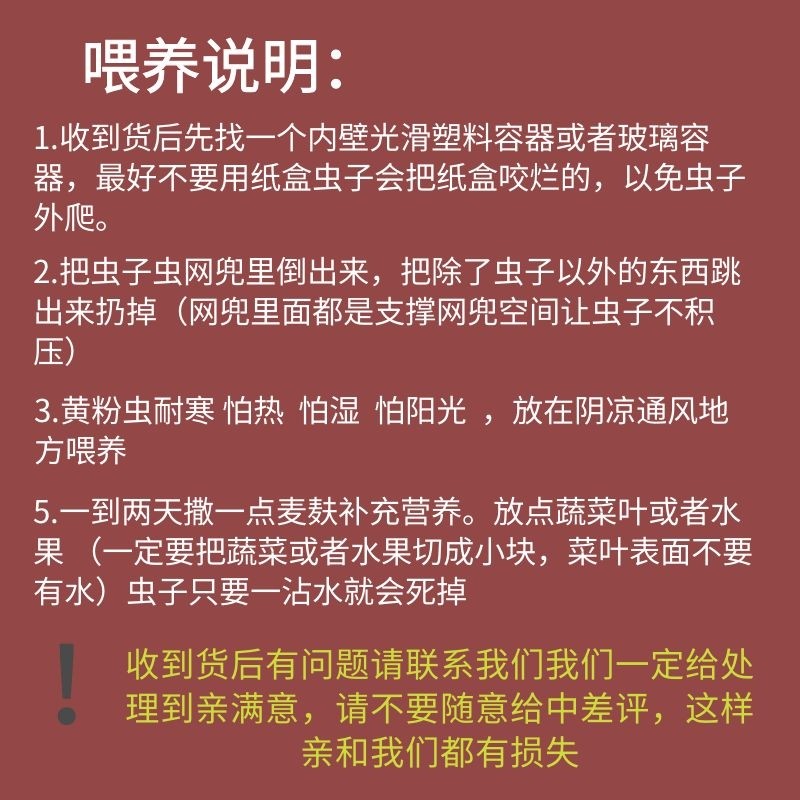 喂养说明：

1.收到货后先找一个内壁光滑塑料容器或者玻璃容器，最好不要用纸盒虫子会把纸盒咬烂的，以免虫子外爬。

2.把虫子虫网兜里倒出来，把除了虫子以外的东西跳出来扔掉（网兜里面都是支撑网兜空间让虫子不积压）

3.黄粉虫耐寒 怕热 怕湿 怕阳光 ，放在阴凉通风地方喂养

5.一到两天撒一点麦麸补充营养。放点蔬菜叶或者水果 （一定要把蔬菜或者水果切成小块，菜叶表面不要有水）虫子只要一沾水就会死掉

!

收到货后有问题请联系我们我们一定给处理到亲满意，请不要随意给中差评，这样亲和我们都有损失